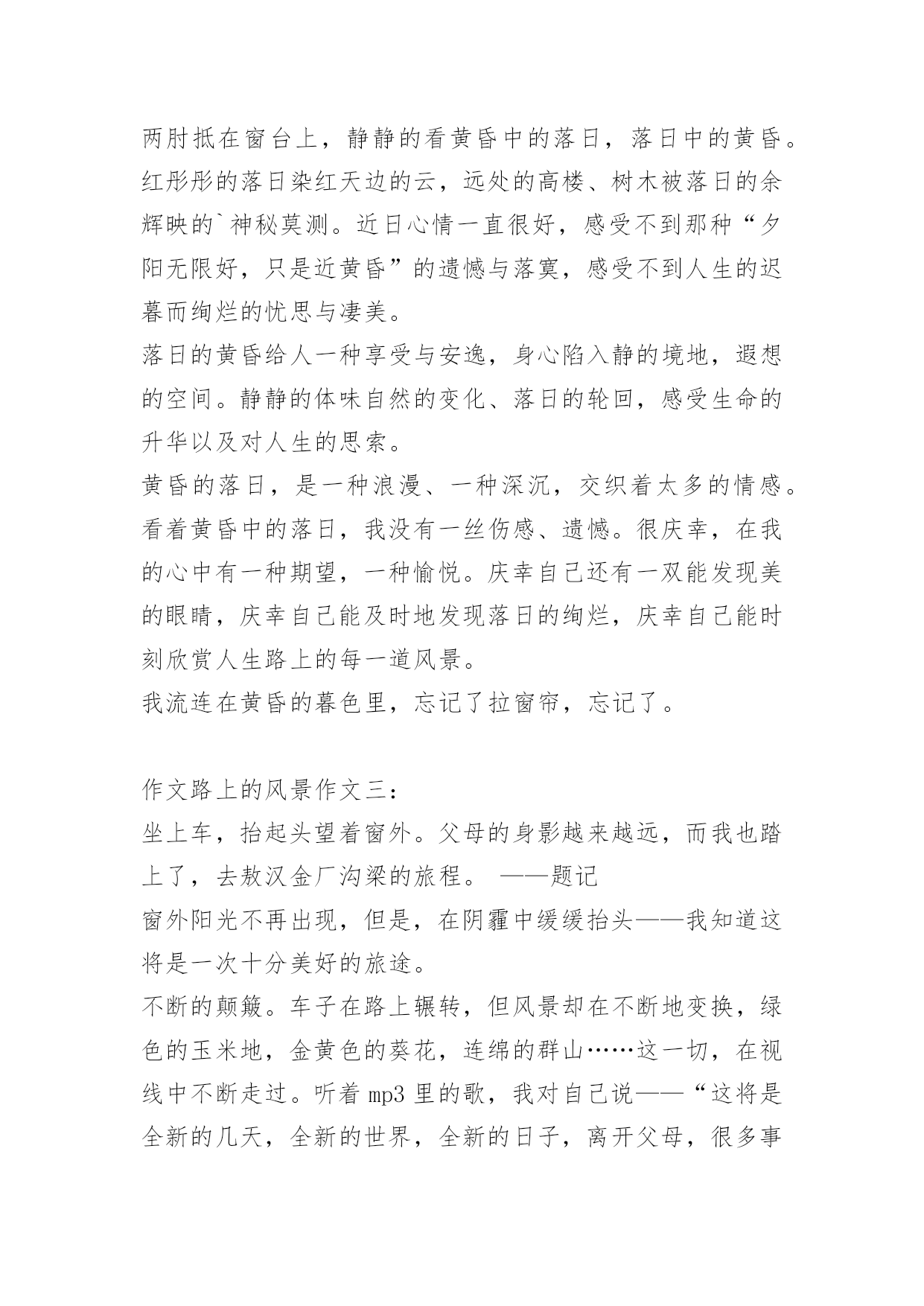 两肘抵在窗台上，静静的看黄昏中的落日，落日中的黄昏。红彤彤的落日染红天边的云，远处的高楼、树木被落日的余辉映的`神秘莫测。近日心情一直很好，感受不到那种“夕阳无限好，只是近黄昏”的遗憾与落寞，感受不到人生的迟暮而绚烂的忧思与凄美。

落日的黄昏给人一种享受与安逸，身心陷入静的境地，遐想的空间。静静的体味自然的变化、落日的轮回，感受生命的升华以及对人生的思索。

黄昏的落日，是一种浪漫、一种深沉，交织着太多的情感。看着黄昏中的落日，我没有一丝伤感、遗憾。很庆幸，在我的心中有一种期望，一种愉悦。庆幸自己还有一双能发现美的眼睛，庆幸自己能及时地发现落日的绚烂，庆幸自己能时刻欣赏人生路上的每一道风景。

我流连在黄昏的暮色里，忘记了拉窗帘，忘记了。

作文路上的风景作文三：

坐上车，抬起头望着窗外。父母的身影越来越远，而我也踏上了，去敖汉金厂沟梁的旅程。 ——题记

窗外阳光不再出现，但是，在阴霾中缓缓抬头——我知道这将是一次十分美好的旅途。

不断的颠簸。车子在路上辗转，但风景却在不断地变换，绿色的玉米地，金黄色的葵花，连绵的群山……这一切，在视线中不断走过。听着 mp3 里的歌，我对自己说——“这将是全新的几天，全新的世界，全新的日子，离开父母，很多事